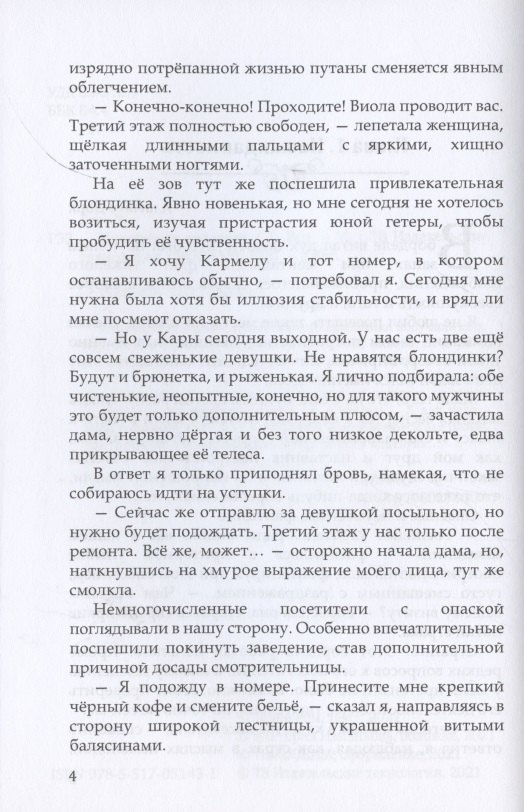 изрядно потрёпанной жизнью путаны сменяется явным облегчением.

— Конечно-конечно! Проходите! Виола проводит вас. Третий этаж полностью свободен, — лепетала женщина, щёлкая длинными пальцами с яркими, хищно заточенными ногтями.

На её зов тут же поспешила привлекательная блондинка. Явно новенькая, но мне сегодня не хотелось возиться, изучая пристрастия юной гетеры, чтобы пробудить её чувственность.

— Я хочу Кармелу и тот номер, в котором останавливаюсь обычно, — потребовал я. Сегодня мне нужна была хотя бы иллюзия стабильности, и вряд ли мне посмеют отказать.

— Но у Кары сегодня выходной. У нас есть две ещё совсем свеженькие девушки. Не нравятся блондинки? Будут и брюнетка, и рыженькая. Я лично подбирала: обе чистенькие, неопытные, конечно, но для такого мужчины это будет только дополнительным плюсом, — зачастила дама, нервно дёргая и без того низкое декольте, едва прикрывающее её телеса.

В ответ я только приподнял бровь, намекая, что не собираюсь идти на уступки.

— Сейчас же отправлю за девушкой посыльного, но нужно будет подождать. Третий этаж у нас только после ремонта. Всё же, может… — осторожно начала дама, но, наткнувшись на хмурое выражение моего лица, тут же смолкла.

Немногочисленные посетители с опаской поглядывали в нашу сторону. Особенно впечатлительные поспешили покинуть заведение, став дополнительной причиной досады смотрительницы.

— Я подожду в номере. Принесите мне крепкий чёрный кофе и смените бельё, — сказал я, направляясь в сторону широкой лестницы, украшенной витыми балясинами.

4